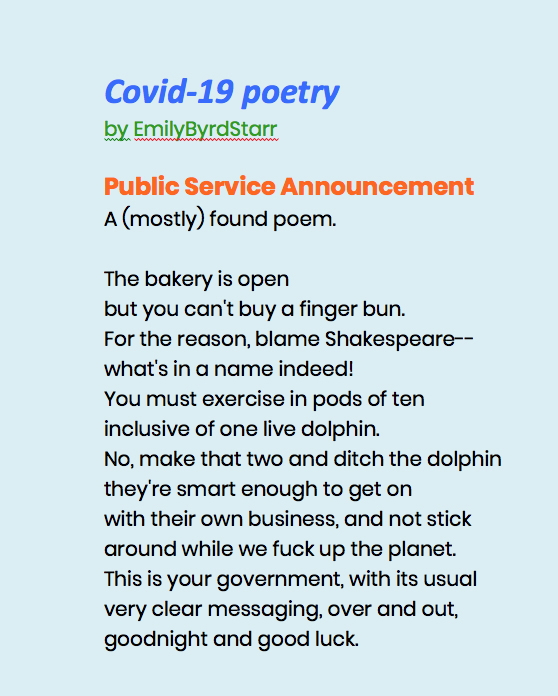 Covid-19 poetry
by EmilyByrdStarr

Public Service Announcement
A (mostly) found poem.

The bakery is open
but you can't buy a finger bun.
For the reason, blame Shakespeare--
what's in a name indeed!
You must exercise in pods of ten
inclusive of one live dolphin.
No, make that two and ditch the dolphin
they're smart enough to get on
with their own business, and not stick
around while we fuck up the planet.
This is your government, with its usual
very clear messaging, over and out,
goodnight and good luck.